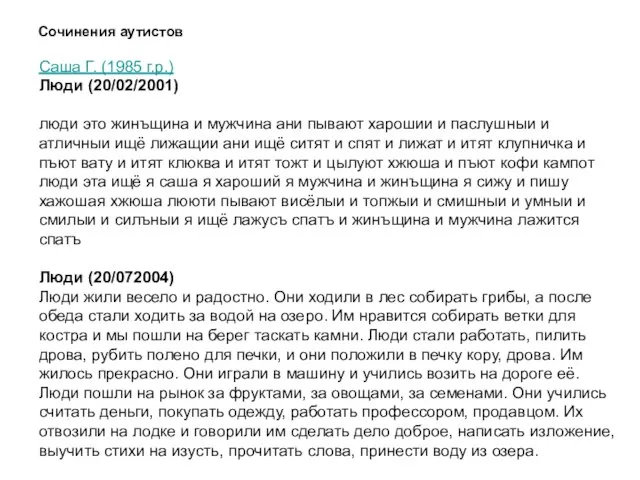 Сочинения аутистов

Саша Г. (1985 г.р.)
Люди (20/02/2001)

люди это жинъщина и мужчина ани пывают харошии и паслушныи и атличныи ищё лижащии ани ищё ситят и спят и лижат и итят клупничка и пъют вату и итят клюква и итят тожт и цылуют хжюша и пъют кофи кампот люди эта ищё я саша я хароший я мужчина и жинъщина я сижу и пишу хажошая хжюша лююти пывают висёлыи и топжыи и смишныи и умныи и смилыи и силъныи я ищё лажусъ спатъ и жинъщина и мужчина лажится спатъ

Люди (20/072004)
Люди жили весело и радостно. Они ходили в лес собирать грибы, а после обеда стали ходить за водой на озеро. Им нравится собирать ветки для костра и мы пошли на берег таскать камни. Люди стали работать, пилить дрова, рубить полено для печки, и они положили в печку кору, дрова. Им жилось прекрасно. Они играли в машину и учились возить на дороге её. Люди пошли на рынок за фруктами, за овощами, за семенами. Они учились считать деньги, покупать одежду, работать профессором, продавцом. Их отвозили на лодке и говорили им сделать дело доброе, написать изложение, выучить стихи на изусть, прочитать слова, принести воду из озера.